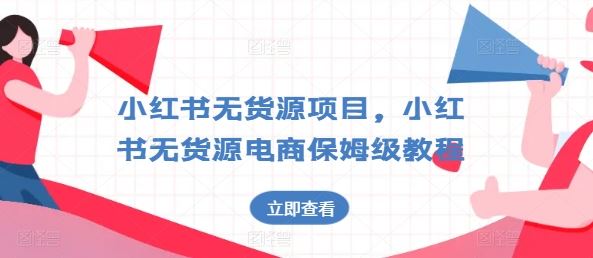 小红书无货源项目，小红书无货源电商保姆级教程

立即查看